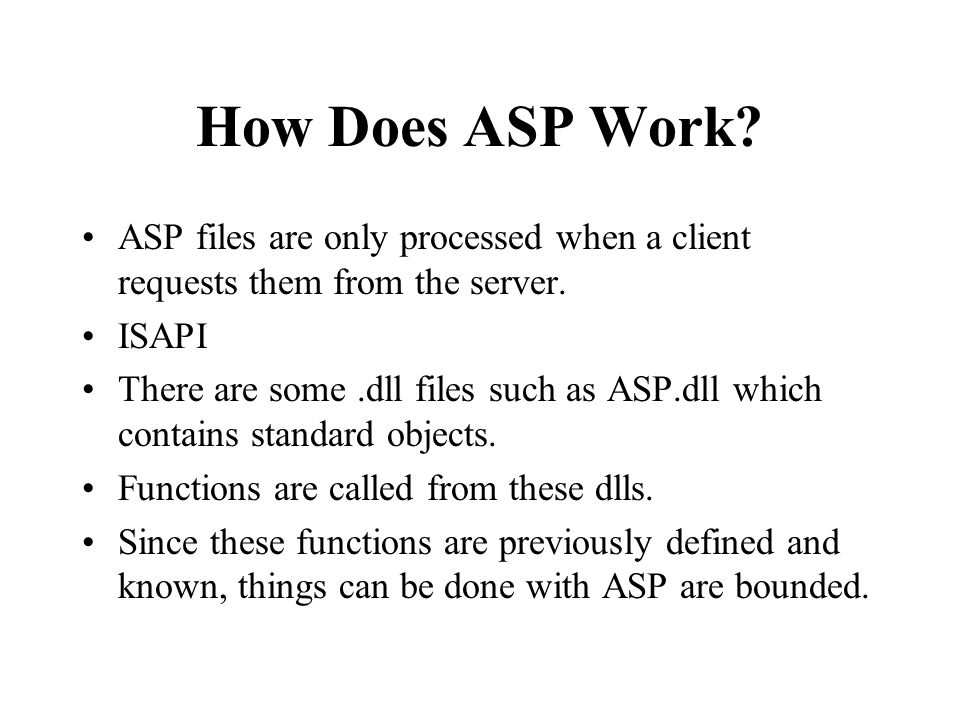 How Does ASP Work?

• ASP files are only processed when a client requests them from the server.
• ISAPI
• There are some .dll files such as ASP.dll which contains standard objects.
• Functions are called from these dlls.
• Since these functions are previously defined and known, things can be done with ASP are bounded.